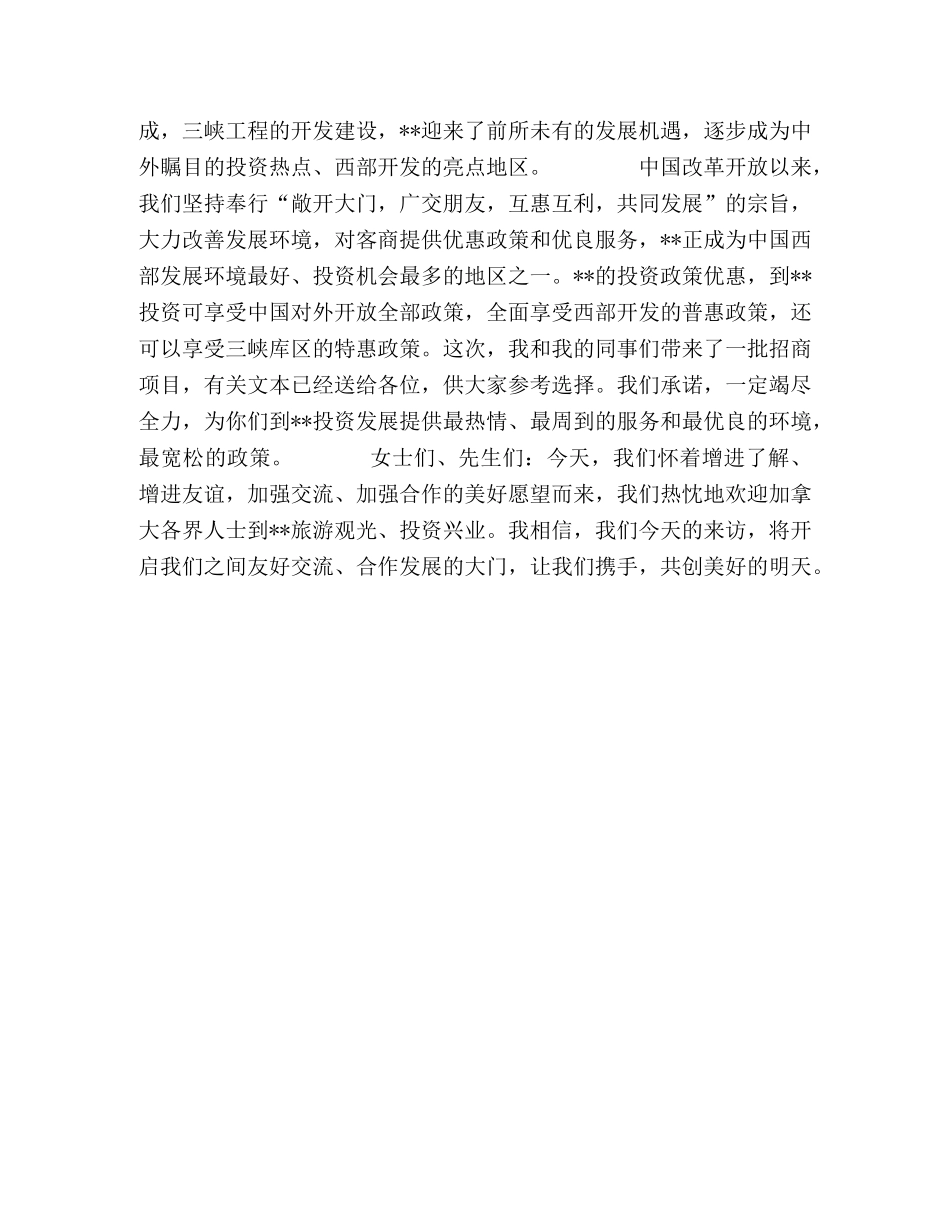 成，三峡工程的开发建设，**迎来了前所未有的发展机遇，逐步成为中外瞩目的投资热点、西部开发的亮点地区。 中国改革开放以来，我们坚持奉行“敞开大门，广交朋友，互惠互利，共同发展”的宗旨，大力改善发展环境，对客商提供优惠政策和优良服务，**正成为中国西部发展环境最好、投资机会最多的地区之一。**的投资政策优惠，到**投资可享受中国对外开放全部政策，全面享受西部开发的普惠政策，还可以享受三峡库区的特惠政策。这次，我和我的同事们带来了一批招商项目，有关文本已经送给各位，供大家参考选择。我们承诺，一定竭尽全力，为你们到**投资发展提供最热情、最周到的服务和最优良的环境，最宽松的政策。 女士们、先生们：今天，我们怀着增进了解、增进友谊，加强交流、加强合作的美好愿望而来，我们热忱地欢迎加拿大各界人士到**旅游观光、投资兴业。我相信，我们今天的来访，将开启我们之间友好交流、合作发展的大门，让我们携手，共创美好的明天。